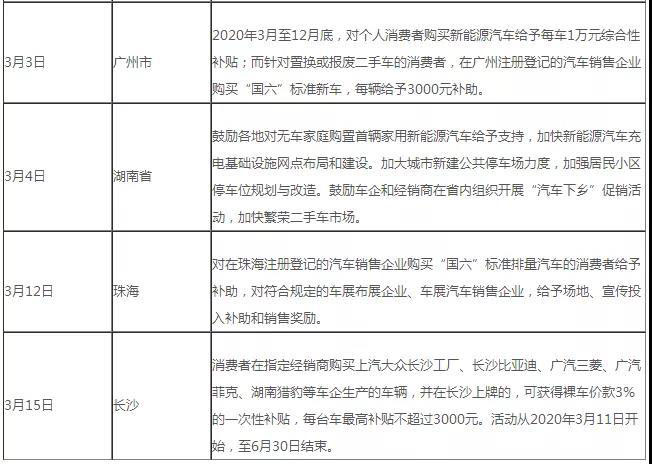 | | | |
|---|---|---|
| 3月3日 | 广州市 | 2020年3月至12月底，对个人消费者购买新能源汽车给予每车1万元综合性补贴；而针对置换或报废二手车的消费者，在广州注册登记的汽车销售企业购买“国六”标准新车，每辆给予3000元补助。 |
| 3月4日 | 湖南省 | 鼓励各地对无车家庭购置首辆家用新能源汽车给予支持，加快新能源汽车充电基础设施网点布局和建设。加大城市新建公共停车场力度，加强居民小区停车位规划与改造。鼓励车企和经销商在省内组织开展“汽车下乡”促销活动，加快繁荣二手车市场。 |
| 3月12日 | 珠海 | 对在珠海注册登记的汽车销售企业购买“国六”标准排量汽车的消费者给予补助，对符合规定的车展布展企业、车展汽车销售企业，给予场地、宣传投入补助和销售奖励。 |
| 3月15日 | 长沙 | 消费者在指定经销商购买上汽大众长沙工厂、长沙比亚迪、广汽三菱、广汽菲克、湖南猎豹等车企生产的车辆，并在长沙上牌的，可获得裸车价款3%的一次性补贴，每台车最高补贴不超过3000元。活动从2020年3月11日开始，至6月30日结束。 |